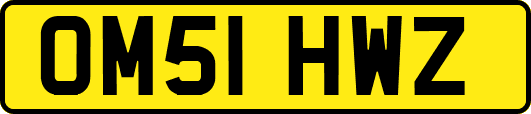 OM51 HWZ